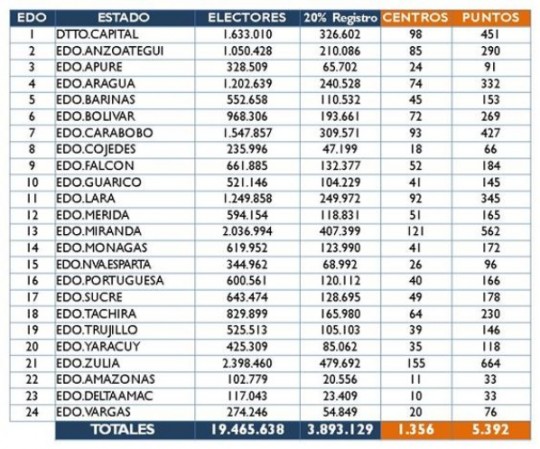 | EDO | ESTADO | ELECTORES | 20% Registro | CENTROS | PUNTOS |
|---|---|---|---|---|---|
| 1 | DTTO.CAPITAL | 1.633.010 | 326.602 | 98 | 451 |
| 2 | EDO.ANZOATEGUI | 1.050.428 | 210.086 | 85 | 290 |
| 3 | EDO.APURE | 328.509 | 65.702 | 24 | 91 |
| 4 | EDO.ARAGUA | 1.202.639 | 240.528 | 74 | 332 |
| 5 | EDO.BARINAS | 552.658 | 110.532 | 45 | 153 |
| 6 | EDO.BOLIVAR | 968.306 | 193.661 | 72 | 269 |
| 7 | EDO.CARABOBO | 1.547.857 | 309.571 | 93 | 427 |
| 8 | EDO.COJEDES | 235.996 | 47.199 | 18 | 66 |
| 9 | EDO.FALCON | 661.885 | 132.377 | 52 | 184 |
| 10 | EDO.GUARICO | 521.146 | 104.229 | 41 | 145 |
| 11 | EDO.LARA | 1.249.858 | 249.972 | 92 | 345 |
| 12 | EDO.MERIDA | 594.154 | 118.831 | 51 | 165 |
| 13 | EDO.MIRANDA | 2.036.994 | 407.399 | 121 | 562 |
| 14 | EDO.MONAGAS | 619.952 | 123.990 | 41 | 172 |
| 15 | EDO.NVA.ESPARTA | 344.962 | 68.992 | 26 | 96 |
| 16 | EDO.PORTUGUESA | 600.561 | 120.112 | 40 | 166 |
| 17 | EDO.SUCRE | 643.474 | 128.695 | 49 | 178 |
| 18 | EDO.TACHIRA | 829.899 | 165.980 | 64 | 230 |
| 19 | EDO.TRUJILLO | 525.513 | 105.103 | 39 | 146 |
| 20 | EDO.YARACUY | 425.309 | 85.062 | 35 | 118 |
| 21 | EDO.ZULIA | 2.398.460 | 479.692 | 155 | 664 |
| 22 | EDO.AMAZONAS | 102.779 | 20.556 | 11 | 33 |
| 23 | EDO.DELTAAMAC | 117.043 | 23.409 | 10 | 33 |
| 24 | EDO.VARGAS | 274.246 | 54.849 | 20 | 76 |
| | TOTALES | 19.465.638 | 3.893.129 | 1.356 | 5.392 |